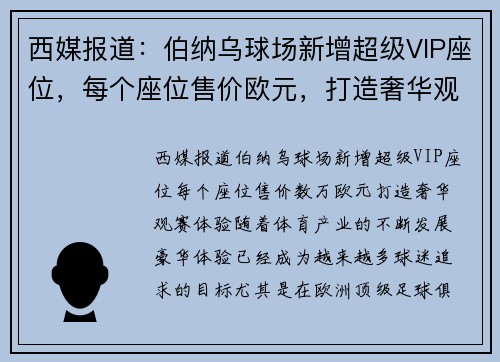 西媒报道：伯纳乌球场新增超级VIP座位，每个座位售价欧元，打造奢华观

西媒报道伯纳乌球场新增超级VIP座位每个座位售价数万欧元打造奢华观赛体验随着体育产业的不断发展豪华体验已经成为越来越多球迷追求的目标尤其是在欧洲顶级足球俱